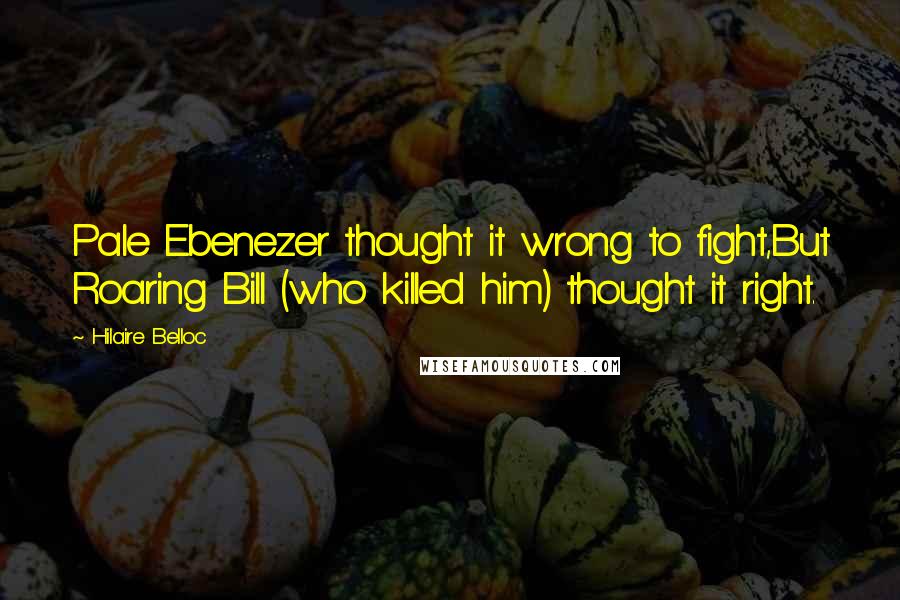 Pale Ebenezer thought it wrong to fight,But Roaring Bill (who killed him) thought it right.

~ Hilaire Belloc

WISEFAMOUSQUOTES.COM